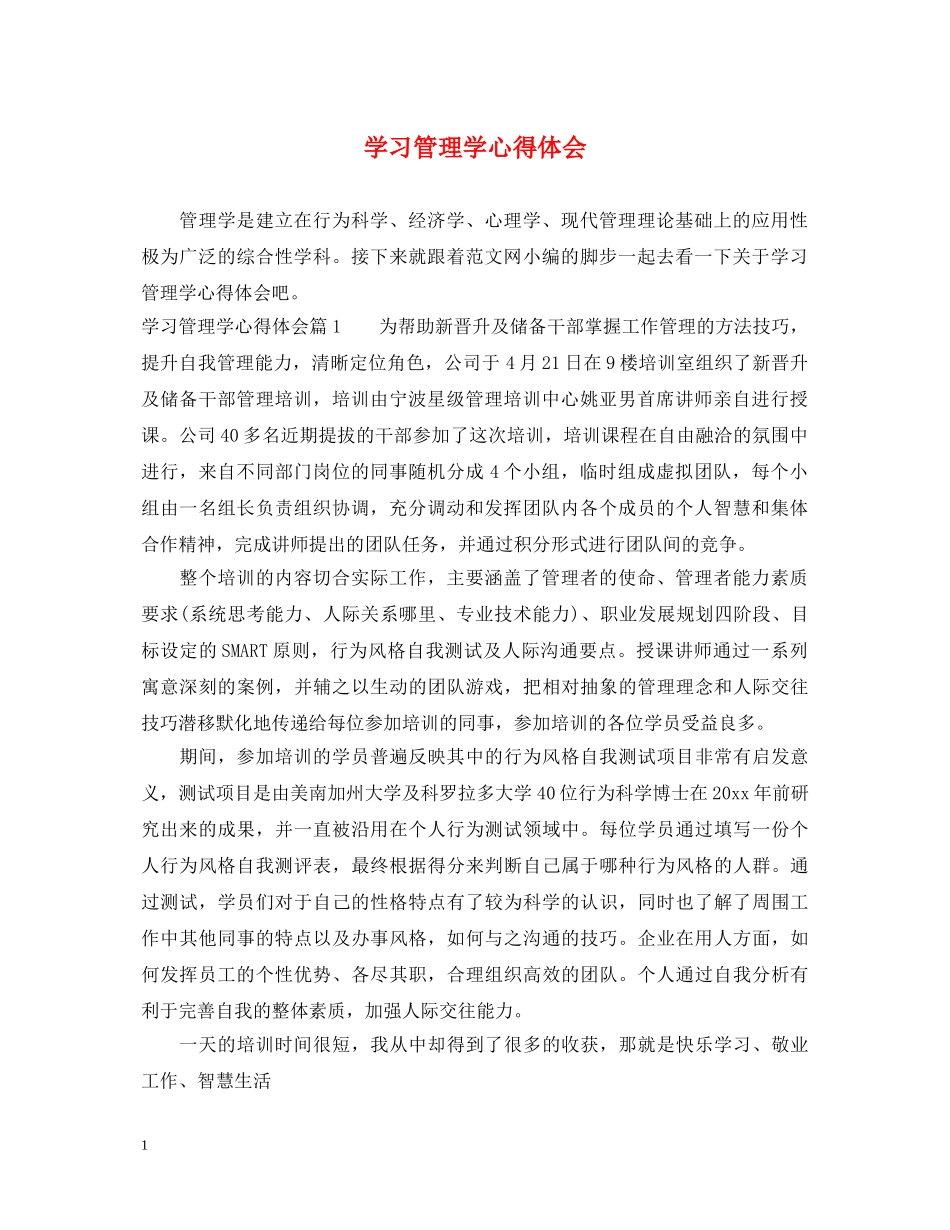 学习管理学心得体会

管理学是建立在行为科学、经济学、心理学、现代管理理论基础上的应用性极为广泛的综合性学科。接下来就跟着范文网小编的脚步一起去看一下关于学习管理学心得体会吧。

学习管理学心得体会篇1　　为帮助新晋升及储备干部掌握工作管理的方法技巧，提升自我管理能力，清晰定位角色，公司于4月21日在9楼培训室组织了新晋升及储备干部管理培训，培训由宁波星级管理培训中心姚亚男首席讲师亲自进行授课。公司40多名近期提拔的干部参加了这次培训，培训课程在自由融洽的氛围中进行，来自不同部门岗位的同事随机分成4个小组，临时组成虚拟团队，每个小组由一名组长负责组织协调，充分调动和发挥团队内各个成员的个人智慧和集体合作精神，完成讲师提出的团队任务，并通过积分形式进行团队间的竞争。

整个培训的内容切合实际工作，主要涵盖了管理者的使命、管理者能力素质要求(系统思考能力、人际关系哪里、专业技术能力)、职业发展规划四阶段、目标设定的SMART原则，行为风格自我测试及人际沟通要点。授课讲师通过一系列寓意深刻的案例，并辅之以生动的团队游戏，把相对抽象的管理理念和人际交往技巧潜移默化地传递给每位参加培训的同事，参加培训的各位学员受益良多。

期间，参加培训的学员普遍反映其中的行为风格自我测试项目非常有启发意义，测试项目是由美南加州大学及科罗拉多大学40位行为科学博士在20xx年前研究出来的成果，并一直被沿用在个人行为测试领域中。每位学员通过填写一份个人行为风格自我测评表，最终根据得分来判断自己属于哪种行为风格的人群。通过测试，学员们对于自己的性格特点有了较为科学的认识，同时也了解了周围工作中其他同事的特点以及办事风格，如何与之沟通的技巧。企业在用人方面，如何发挥员工的个性优势、各尽其职，合理组织高效的团队。个人通过自我分析有利于完善自我的整体素质，加强人际交往能力。

一天的培训时间很短，我从中却得到了很多的收获，那就是快乐学习、敬业工作、智慧生活

1